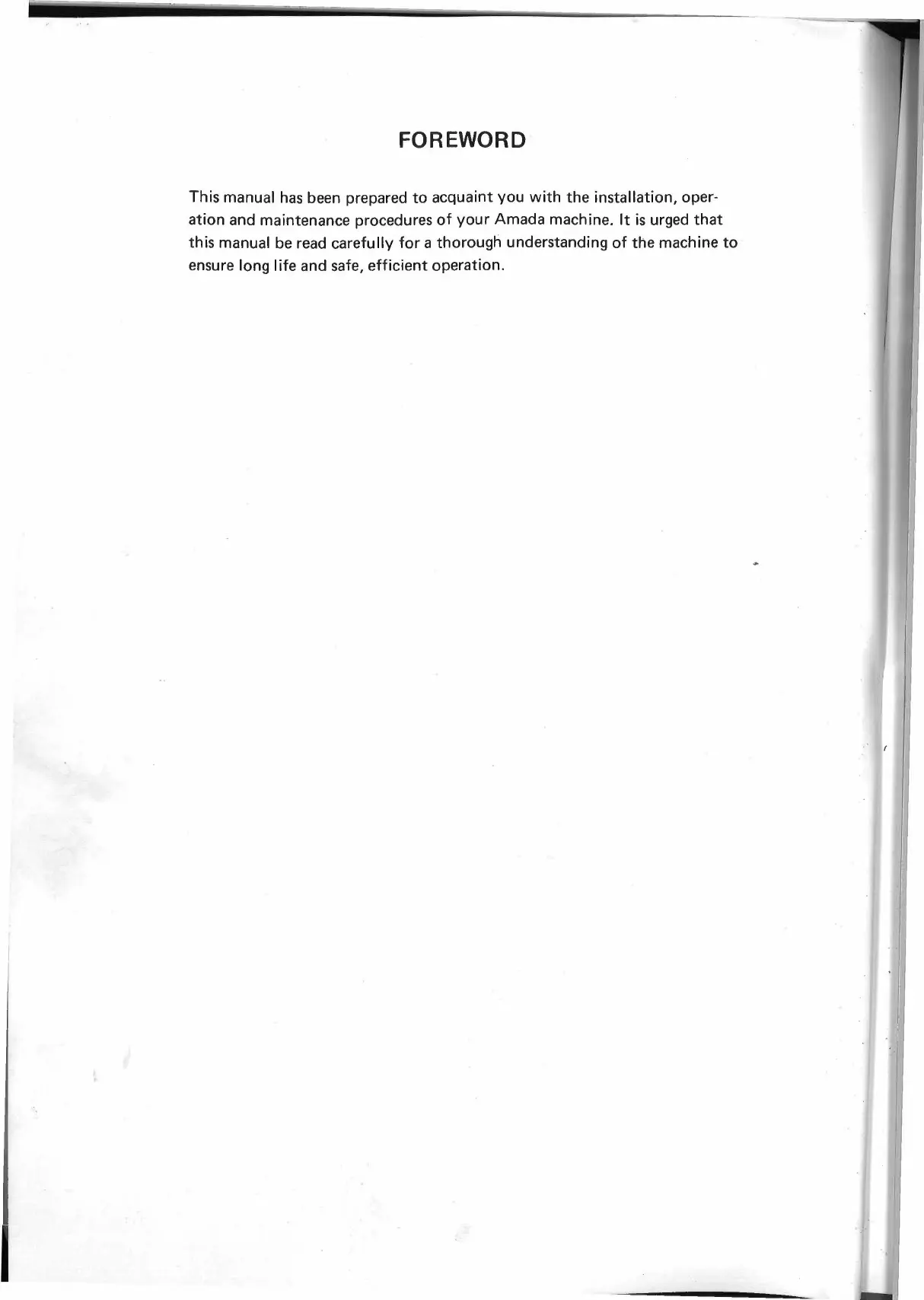 FOREWORD

This manual has been prepared to acquaint you with the installation, operation and maintenance procedures of your Amada machine. It is urged that this manual be read carefully for a thorough understanding of the machine to ensure long life and safe, efficient operation.